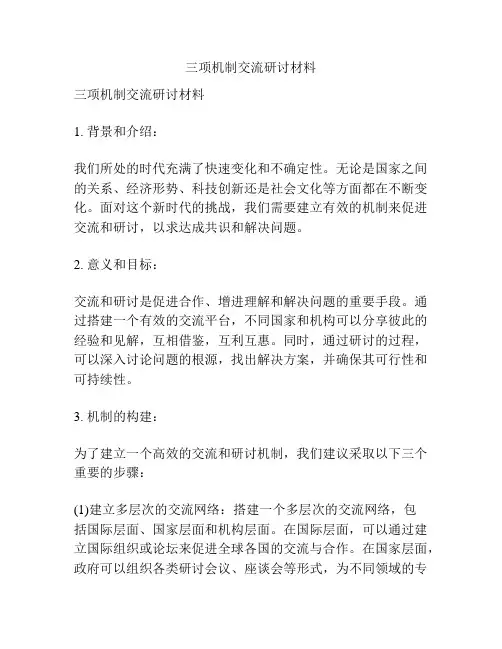 三项机制交流研讨材料

三项机制交流研讨材料

1. 背景和介绍：

我们所处的时代充满了快速变化和不确定性。无论是国家之间的关系、经济形势、科技创新还是社会文化等方面都在不断变化。面对这个新时代的挑战，我们需要建立有效的机制来促进交流和研讨，以求达成共识和解决问题。

2. 意义和目标：

交流和研讨是促进合作、增进理解和解决问题的重要手段。通过搭建一个有效的交流平台，不同国家和机构可以分享彼此的经验和见解，互相借鉴，互利互惠。同时，通过研讨的过程，可以深入讨论问题的根源，找出解决方案，并确保其可行性和可持续性。

3. 机制的构建：

为了建立一个高效的交流和研讨机制，我们建议采取以下三个重要的步骤：

(1)建立多层次的交流网络：搭建一个多层次的交流网络，包括国际层面、国家层面和机构层面。在国际层面，可以通过建立国际组织或论坛来促进全球各国的交流与合作。在国家层面，政府可以组织各类研讨会议、座谈会等形式，为不同领域的专